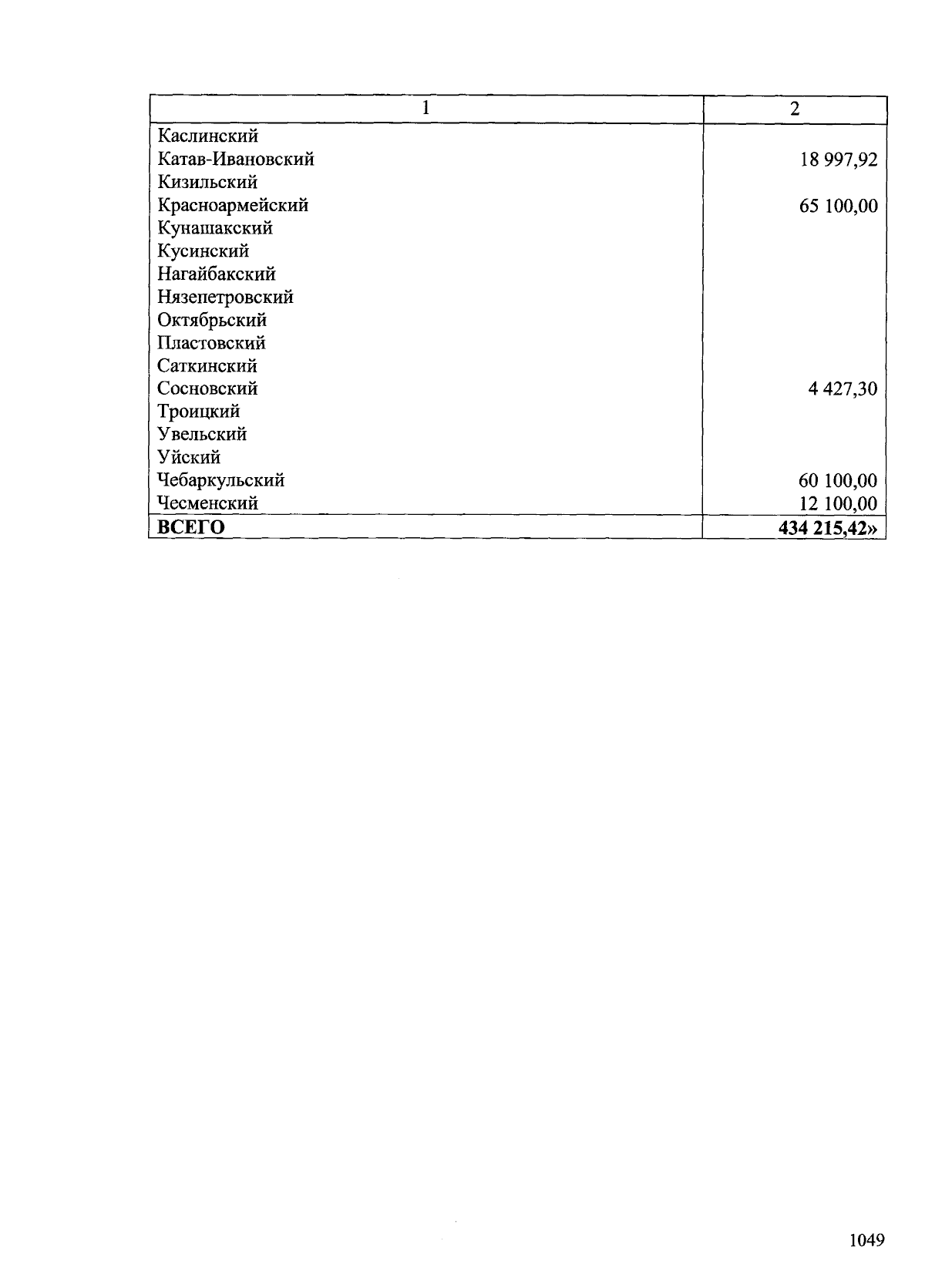 | 1 | 2 |
|---|---|
| Каслинский | |
| Катав-Ивановский | 18 997,92 |
| Кизильский | |
| Красноармейский | 65 100,00 |
| Кунашакский | |
| Кусинский | |
| Нагайбакский | |
| Нязепетровский | |
| Октябрьский | |
| Пластовский | |
| Саткинский | |
| Сосновский | 4 427,30 |
| Троицкий | |
| Увельский | |
| Уйский | |
| Чебаркульский | 60 100,00 |
| Чесменский | 12 100,00 |
| **ВСЕГО** | **434 215,42»** |

1049